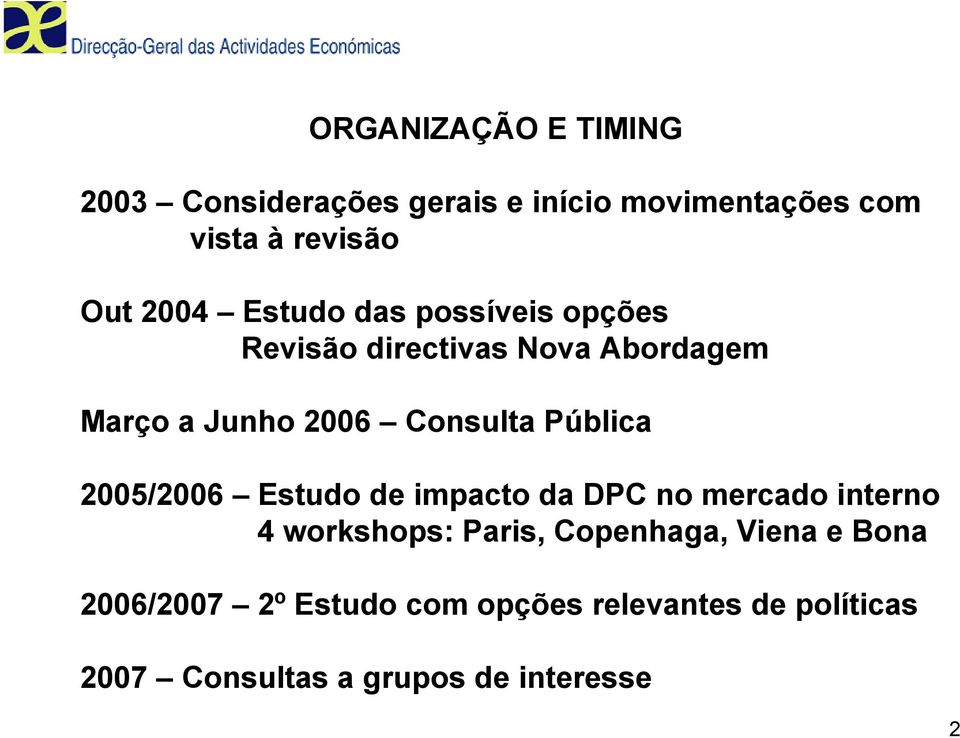 Direcção-Geral das Actividades Económicas

ORGANIZAÇÃO E TIMING

2003 – Considerações gerais e início movimentações com vista à revisão

Out 2004 – Estudo das possíveis opções
Revisão directivas Nova Abordagem

Março a Junho 2006 – Consulta Pública

2005/2006 – Estudo de impacto da DPC no mercado interno
4 workshops: Paris, Copenhaga, Viena e Bona

2006/2007 – 2º Estudo com opções relevantes de políticas

2007 – Consultas a grupos de interesse

2